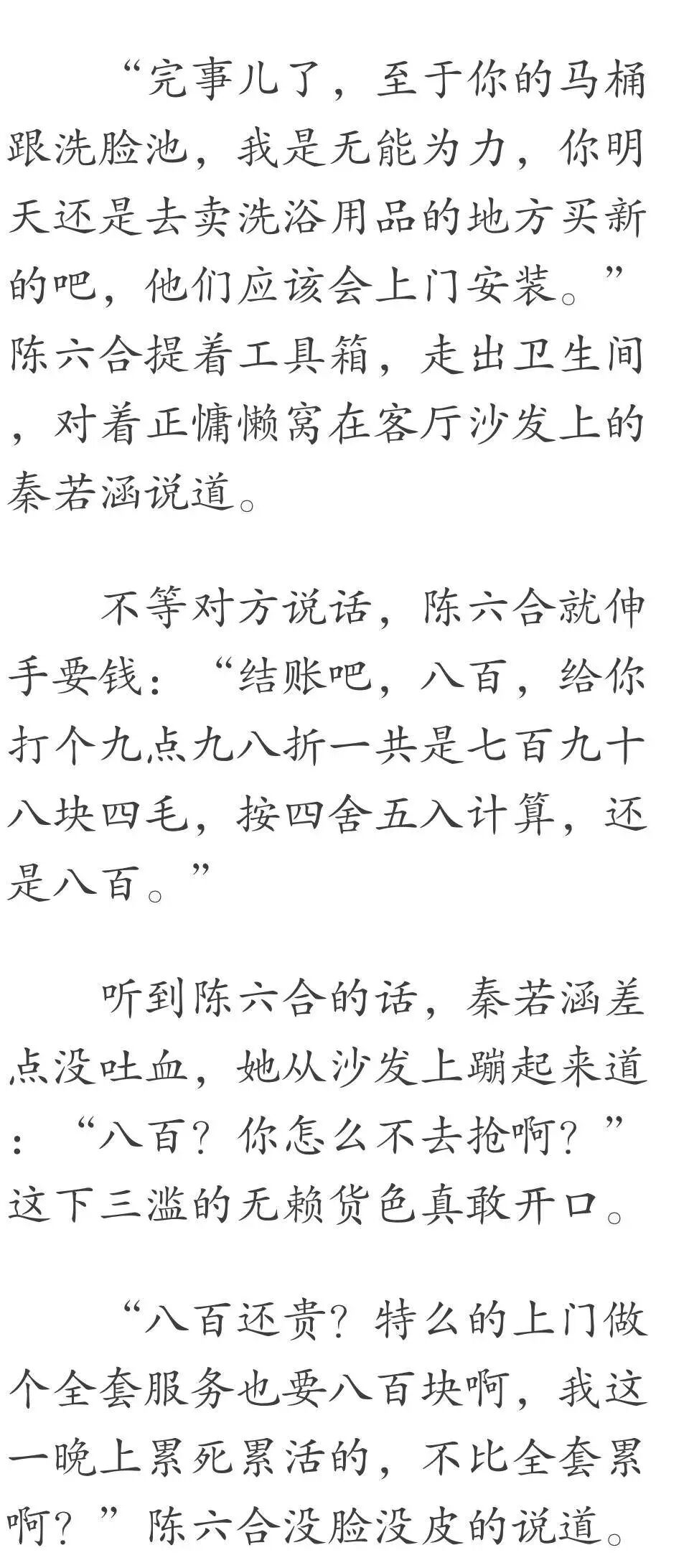 “完事儿了，至于你的马桶跟洗脸池，我是无能为力，你明天还是去卖洗浴用品的地方买新的吧，他们应该会上门安装。”陈六合提着工具箱，走出卫生间，对着正慵懒窝在客厅沙发上的秦若涵说道。

不等对方说话，陈六合就伸手要钱：“结账吧，八百，给你打个九点九八折一共是七百九十八块四毛，按四舍五入计算，还是八百。”

听到陈六合的话，秦若涵差点没吐血，她从沙发上蹦起来道：“八百？你怎么不去抢啊？”这下三滥的无赖货色真敢开口。

“八百还贵？特么的上门做个全套服务也要八百块啊，我这一晚上累死累活的，不比全套累啊？”陈六合没脸没皮的说道。